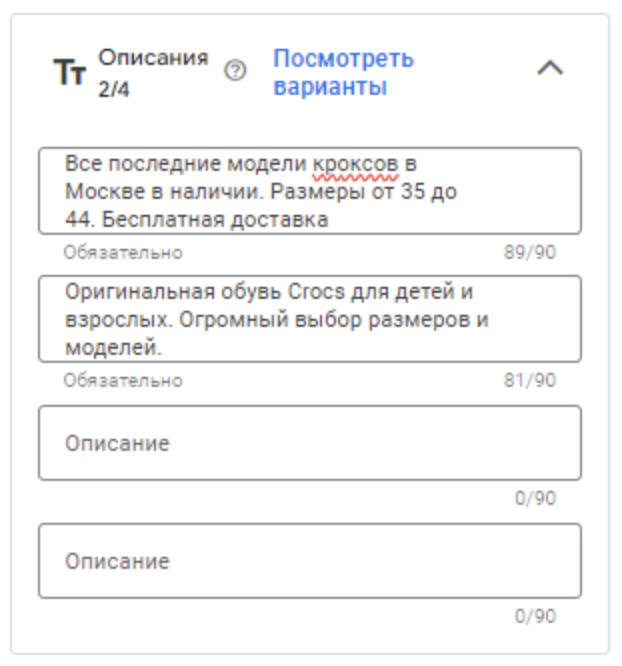 Tт Описания 2/4 ? Посмотреть варианты

Все последние модели кроксов в Москве в наличии. Размеры от 35 до 44. Бесплатная доставка

Обязательно 89/90

Оригинальная обувь Crocs для детей и взрослых. Огромный выбор размеров и моделей.

Обязательно 81/90

Описание

0/90

Описание

0/90